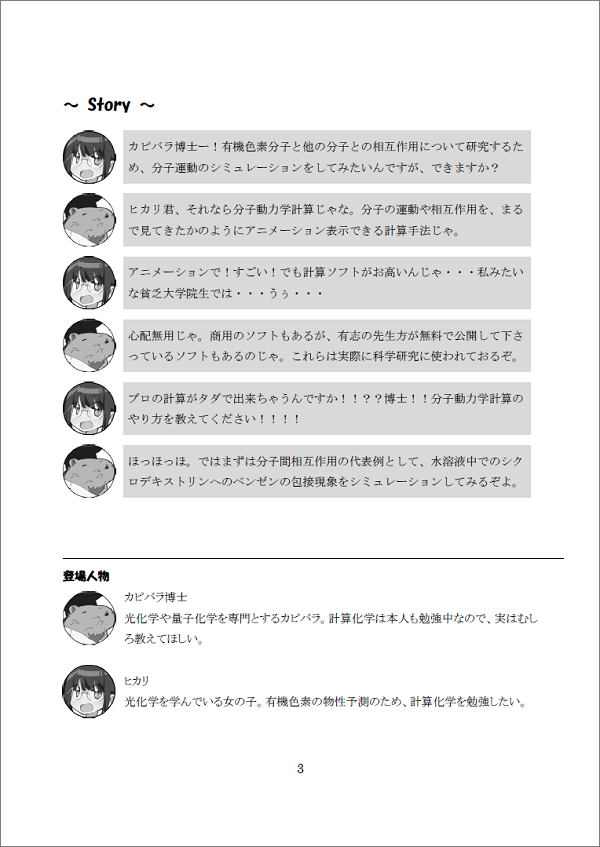 ～ Story ～

カピバラ博士ー！有機色素分子と他の分子との相互作用について研究するため、分子運動のシミュレーションをしてみたいんですが、できますか？

ヒカリ君、それなら分子動力学計算じゃな。分子の運動や相互作用を、まるで見てきたかのようにアニメーション表示できる計算手法じゃ。

アニメーションで！すごい！でも計算ソフトがお高いんじゃ・・・私みたいな貧乏大学院生では・・・うぅ・・・

心配無用じゃ。商用のソフトもあるが、有志の先生方が無料で公開して下さっているソフトもあるのじゃ。これらは実際に科学研究に使われておるぞ。

プロの計算がタダで出来ちゃうんですか！！？？博士！！分子動力学計算のやり方を教えてください！！！！

ほっほっほ。ではまずは分子間相互作用の代表例として、水溶液中でのシクロデキストリンへのベンゼンの包接現象をシミュレーションしてみるぞよ。

登場人物

カピバラ博士
光化学や量子化学を専門とするカピバラ。計算化学は本人も勉強中なので、実はむしろ教えてほしい。

ヒカリ
光化学を学んでいる女の子。有機色素の物性予測のため、計算化学を勉強したい。

3